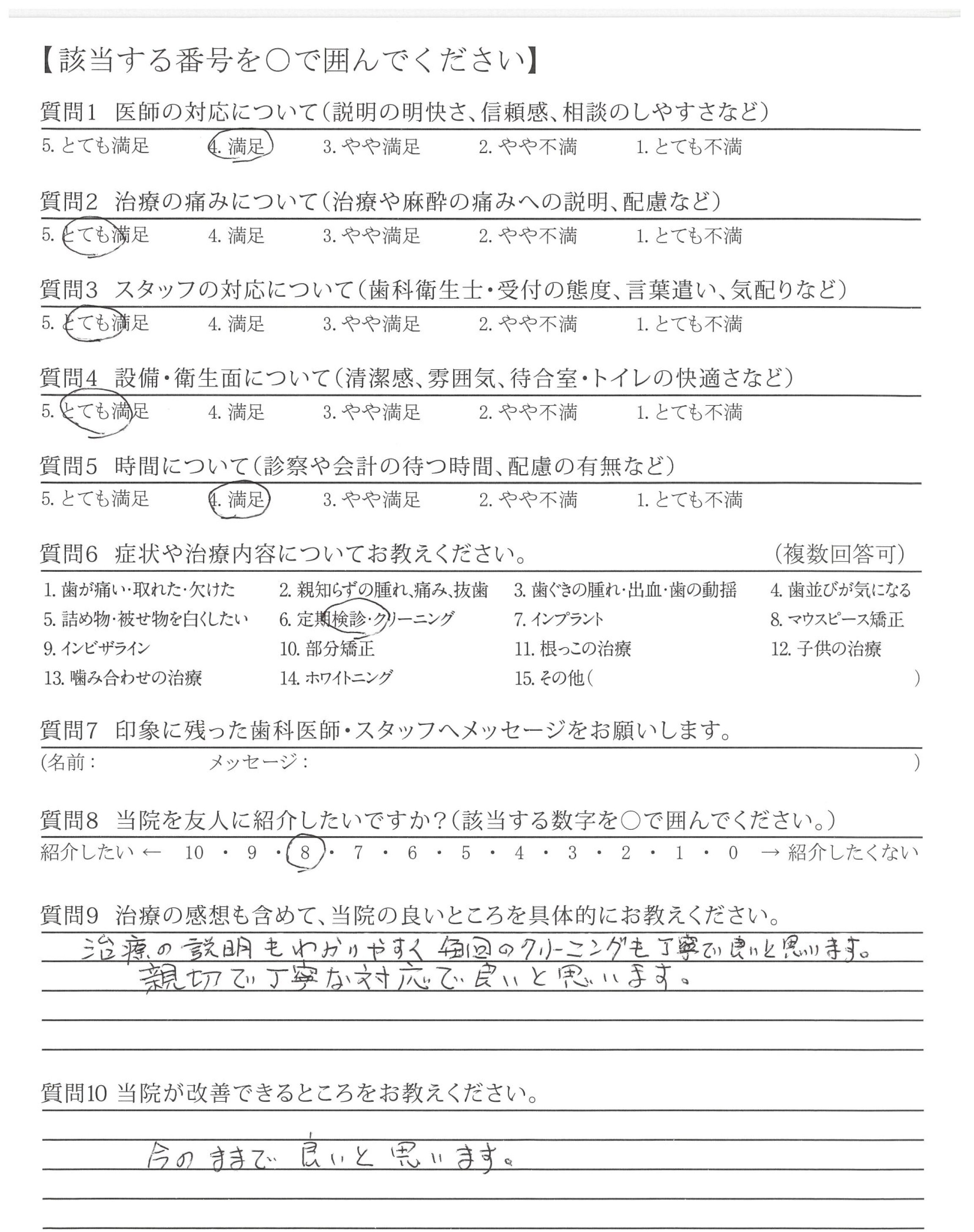 【該当する番号を○で囲んでください】

質問1　医師の対応について（説明の明快さ、信頼感、相談のしやすさなど）
5. とても満足　4. 満足　3. やや満足　2. やや不満　1. とても不満

質問2　治療の痛みについて（治療や麻酔の痛みへの説明、配慮など）
5. とても満足　4. 満足　3. やや満足　2. やや不満　1. とても不満

質問3　スタッフの対応について（歯科衛生士・受付の態度、言葉遣い、気配りなど）
5. とても満足　4. 満足　3. やや満足　2. やや不満　1. とても不満

質問4　設備・衛生面について（清潔感、雰囲気、待合室・トイレの快適さなど）
5. とても満足　4. 満足　3. やや満足　2. やや不満　1. とても不満

質問5　時間について（診察や会計の待つ時間、配慮の有無など）
5. とても満足　4. 満足　3. やや満足　2. やや不満　1. とても不満

質問6　症状や治療内容についてお教えください。　（複数回答可）
1. 歯が痛い・取れた・欠けた　2. 親知らずの腫れ、痛み、抜歯　3. 歯ぐきの腫れ・出血・歯の動揺　4. 歯並びが気になる
5. 詰め物・被せ物を白くしたい　6. 定期検診・クリーニング　7. インプラント　8. マウスピース矯正
9. インビザライン　10. 部分矯正　11. 根っこの治療　12. 子供の治療
13. 噛み合わせの治療　14. ホワイトニング　15. その他（　）

質問7　印象に残った歯科医師・スタッフへメッセージをお願いします。
（名前：　メッセージ：　）

質問8　当院を友人に紹介したいですか？（該当する数字を○で囲んでください。）
紹介したい ← 10 ・ 9 ・ 8 ・ 7 ・ 6 ・ 5 ・ 4 ・ 3 ・ 2 ・ 1 ・ 0 → 紹介したくない

質問9　治療の感想も含めて、当院の良いところを具体的にお教えください。
治療の説明もわかりやすく毎回のクリーニングも丁寧で良いと思います。
親切で丁寧な対応で良いと思います。

質問10　当院が改善できるところをお教えください。
今のままで良いと思います。